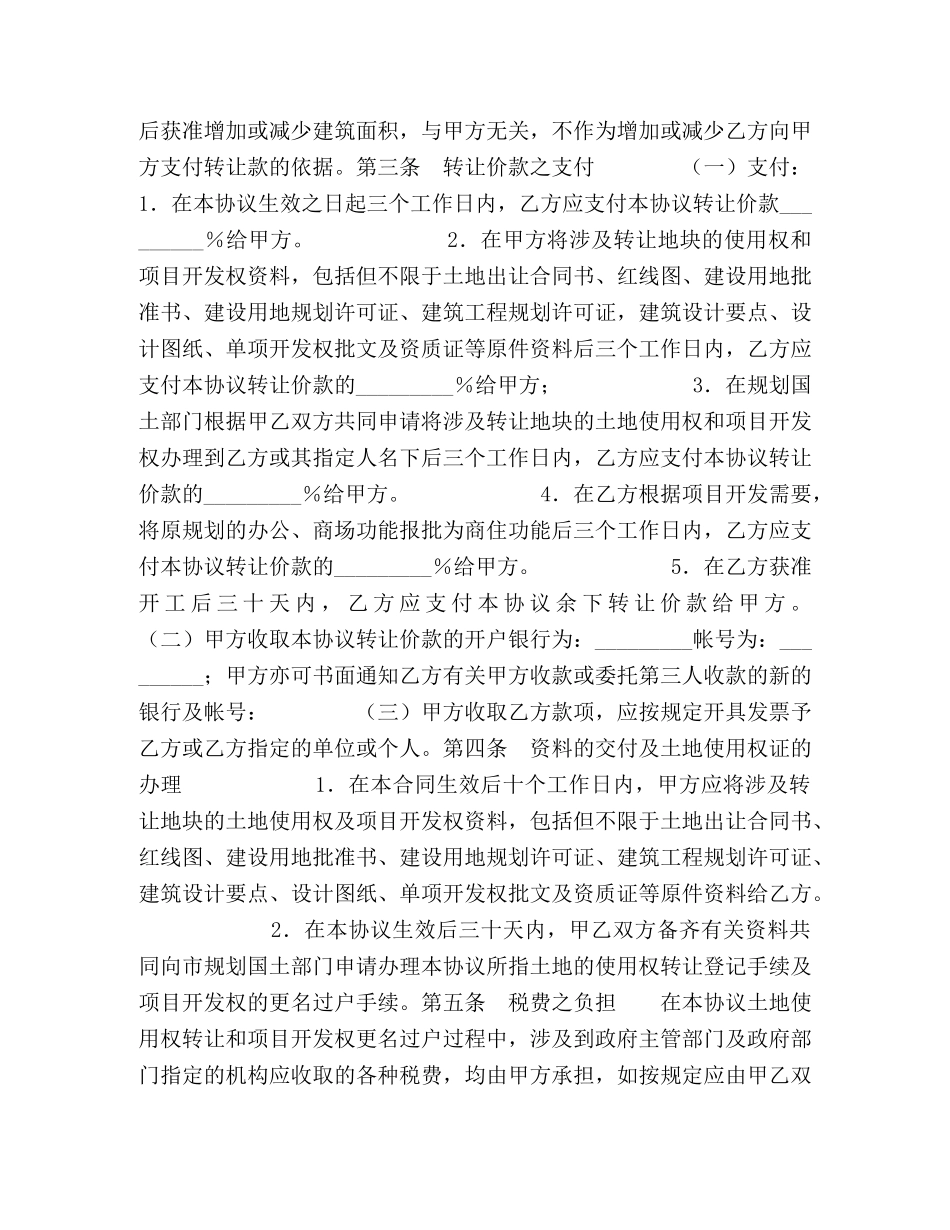 后获准增加或减少建筑面积，与甲方无关，不作为增加或减少乙方向甲方支付转让款的依据。第三条　转让价款之支付　　　（一）支付：1．在本协议生效之日起三个工作日内，乙方应支付本协议转让价款_________%给甲方。　　　　　2．在甲方将涉及转让地块的使用权和项目开发权资料，包括但不限于土地出让合同书、红线图、建设用地批准书、建设用地规划许可证、建筑工程规划许可证，建筑设计要点、设计图纸、单项开发权批文及资质证等原件资料后三个工作日内，乙方应支付本协议转让价款的_________%给甲方；　　　　　3．在规划国土部门根据甲乙双方共同申请将涉及转让地块的土地使用权和项目开发权办理到乙方或其指定人名下后三个工作日内，乙方应支付本协议转让价款的_________%给甲方。　　　　　4．在乙方根据项目开发需要，将原规划的办公、商场功能报批为商住功能后三个工作日内，乙方应支付本协议转让价款的_________%给甲方。　　　　　5．在乙方获准开工后三十天内，乙方应支付本协议余下转让价款给甲方。（二）甲方收取本协议转让价款的开户银行为：_________帐号为：_________；甲方亦可书面通知乙方有关甲方收款或委托第三人收款的新的银行及帐号：　　　　（三）甲方收取乙方款项，应按规定开具发票予乙方或乙方指定的单位或个人。第四条　资料的交付及土地使用权证的办理　　　　1．在本合同生效后十个工作日内，甲方应将涉及转让地块的土地使用权及项目开发权资料，包括但不限于土地出让合同书、红线图、建设用地批准书、建设用地规划许可证、建筑工程规划许可证、建筑设计要点、设计图纸、单项开发权批文及资质证等原件资料给乙方。　　　　2．在本协议生效后三十天内，甲乙双方备齐有关资料共同向市规划国土部门申请办理本协议所指土地的使用权转让登记手续及项目开发权的更名过户手续。第五条　税费之负担　　在本协议土地使用权转让和项目开发权更名过户过程中，涉及到政府主管部门及政府部门指定的机构应收取的各种税费，均由甲方承担，如按规定应由甲乙双